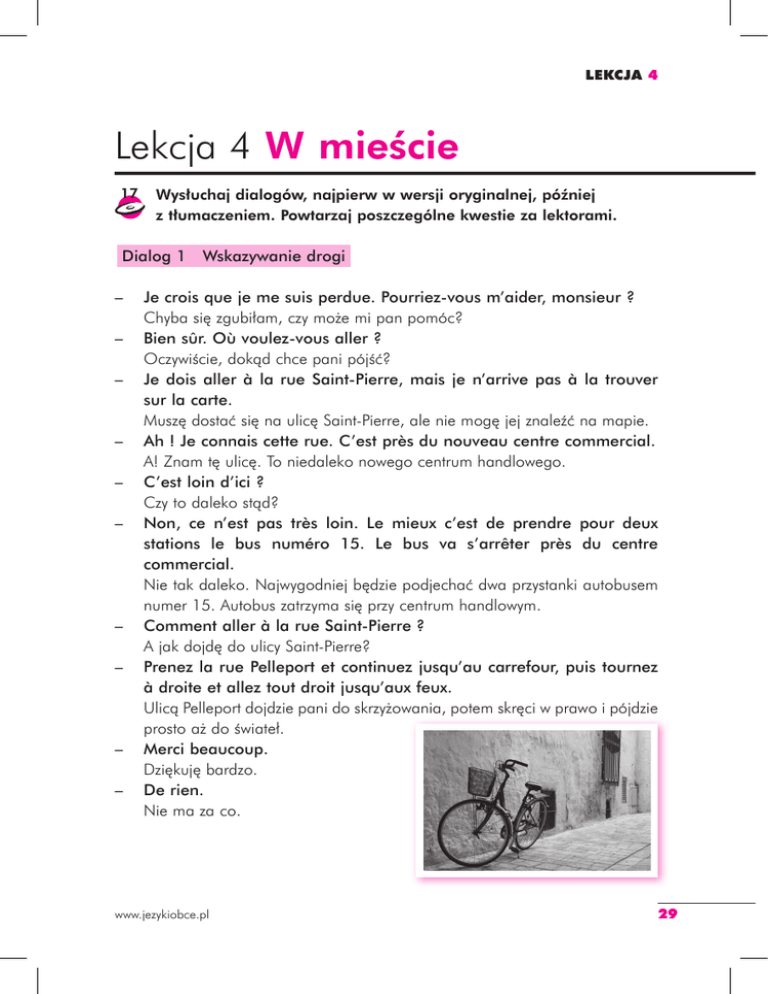 LEKCJA 4

Lekcja 4 W mieście

17 Wysłuchaj dialogów, najpierw w wersji oryginalnej, później z tłumaczeniem. Powtarzaj poszczególne kwestie za lektorami.

Dialog 1 Wskazywanie drogi

– Je crois que je me suis perdue. Pourriez-vous m'aider, monsieur ?
Chyba się zgubiłam, czy może mi pan pomóc?
– Bien sûr. Où voulez-vous aller ?
Oczywiście, dokąd chce pani pójść?
– Je dois aller à la rue Saint-Pierre, mais je n'arrive pas à la trouver sur la carte.
Muszę dostać się na ulicę Saint-Pierre, ale nie mogę jej znaleźć na mapie.
– Ah ! Je connais cette rue. C'est près du nouveau centre commercial.
A! Znam tę ulicę. To niedaleko nowego centrum handlowego.
– C'est loin d'ici ?
Czy to daleko stąd?
– Non, ce n'est pas très loin. Le mieux c'est de prendre pour deux stations le bus numéro 15. Le bus va s'arrêter près du centre commercial.
Nie tak daleko. Najwygodniej będzie podjechać dwa przystanki autobusem numer 15. Autobus zatrzyma się przy centrum handlowym.
– Comment aller à la rue Saint-Pierre ?
A jak dojdę do ulicy Saint-Pierre?
– Prenez la rue Pelleport et continuez jusqu'au carrefour, puis tournez à droite et allez tout droit jusqu'aux feux.
Ulicą Pelleport dojdzie pani do skrzyżowania, potem skręci w prawo i pójdzie prosto aż do świateł.
– Merci beaucoup.
Dziękuję bardzo.
– De rien.
Nie ma za co.

www.jezykiobce.pl 29